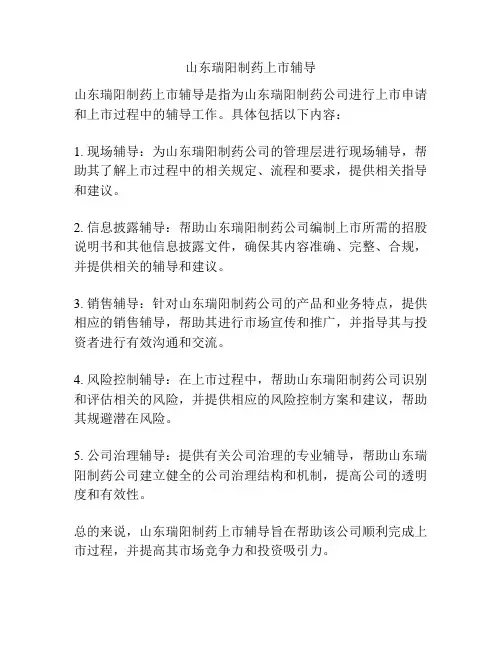 山东瑞阳制药上市辅导

山东瑞阳制药上市辅导是指为山东瑞阳制药公司进行上市申请和上市过程中的辅导工作。具体包括以下内容：

1. 现场辅导：为山东瑞阳制药公司的管理层进行现场辅导，帮助其了解上市过程中的相关规定、流程和要求，提供相关指导和建议。

2. 信息披露辅导：帮助山东瑞阳制药公司编制上市所需的招股说明书和其他信息披露文件，确保其内容准确、完整、合规，并提供相关的辅导和建议。

3. 销售辅导：针对山东瑞阳制药公司的产品和业务特点，提供相应的销售辅导，帮助其进行市场宣传和推广，并指导其与投资者进行有效沟通和交流。

4. 风险控制辅导：在上市过程中，帮助山东瑞阳制药公司识别和评估相关的风险，并提供相应的风险控制方案和建议，帮助其规避潜在风险。

5. 公司治理辅导：提供有关公司治理的专业辅导，帮助山东瑞阳制药公司建立健全的公司治理结构和机制，提高公司的透明度和有效性。

总的来说，山东瑞阳制药上市辅导旨在帮助该公司顺利完成上市过程，并提高其市场竞争力和投资吸引力。